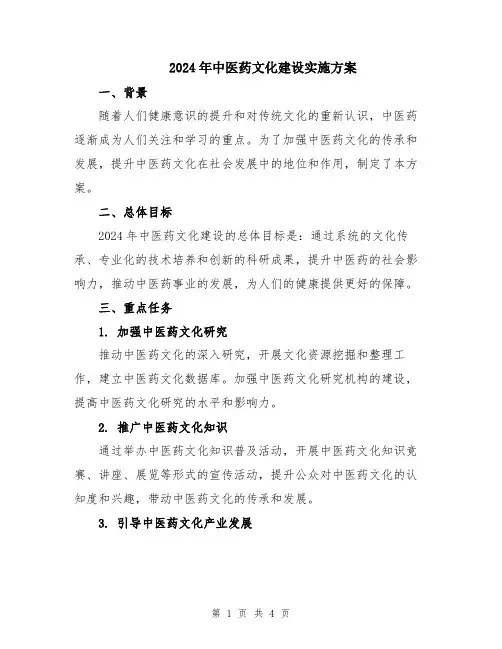 2024年中医药文化建设实施方案

一、背景

随着人们健康意识的提升和对传统文化的重新认识，中医药逐渐成为人们关注和学习的重点。为了加强中医药文化的传承和发展，提升中医药文化在社会发展中的地位和作用，制定了本方案。

二、总体目标

2024年中医药文化建设的总体目标是：通过系统的文化传承、专业化的技术培养和创新的科研成果，提升中医药的社会影响力，推动中医药事业的发展，为人们的健康提供更好的保障。

三、重点任务

1. 加强中医药文化研究

推动中医药文化的深入研究，开展文化资源挖掘和整理工作，建立中医药文化数据库。加强中医药文化研究机构的建设，提高中医药文化研究的水平和影响力。

2. 推广中医药文化知识

通过举办中医药文化知识普及活动，开展中医药文化知识竞赛、讲座、展览等形式的宣传活动，提升公众对中医药文化的认知度和兴趣，带动中医药文化的传承和发展。

3. 引导中医药文化产业发展

第 1 页 共 4 页